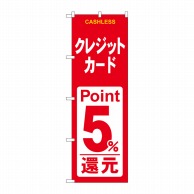 CASHLESS

クレジット
カード

Point
5%
還元